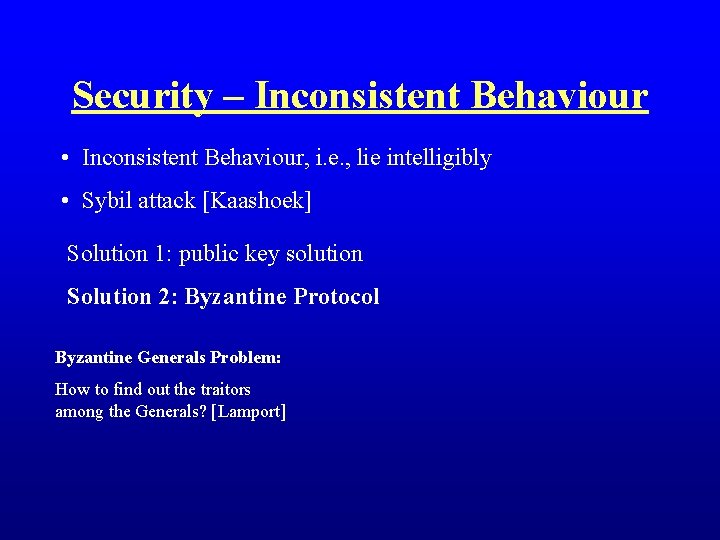 Security – Inconsistent Behaviour

• Inconsistent Behaviour, i.e., lie intelligibly

• Sybil attack [Kaashoek]

Solution 1: public key solution

Solution 2: Byzantine Protocol

Byzantine Generals Problem:

How to find out the traitors among the Generals? [Lamport]